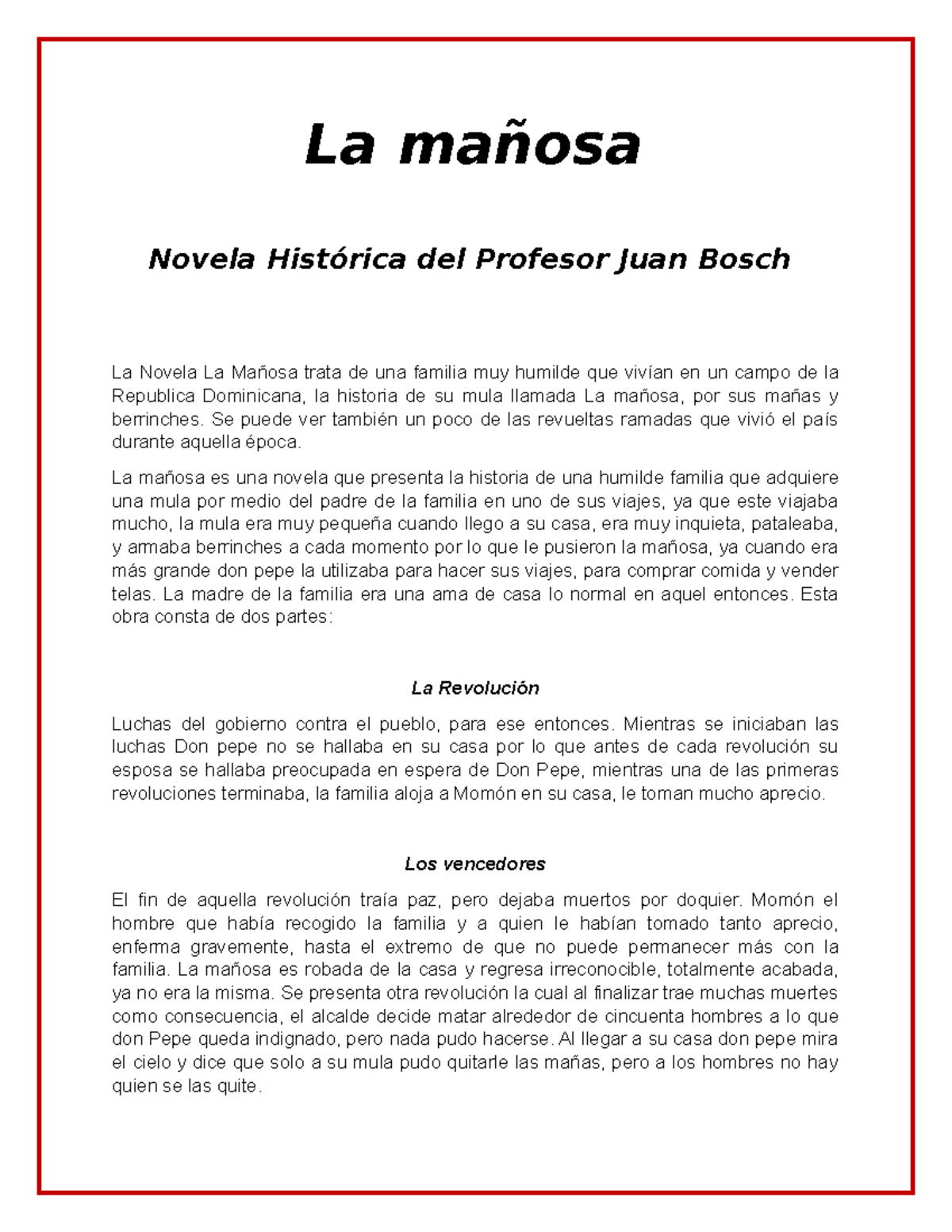 La mañosa

Novela Histórica del Profesor Juan Bosch

La Novela La Mañosa trata de una familia muy humilde que vivían en un campo de la Republica Dominicana, la historia de su mula llamada La mañosa, por sus mañas y berrinches. Se puede ver también un poco de las revueltas ramadas que vivió el país durante aquella época.

La mañosa es una novela que presenta la historia de una humilde familia que adquiere una mula por medio del padre de la familia en uno de sus viajes, ya que este viajaba mucho, la mula era muy pequeña cuando llego a su casa, era muy inquieta, pataleaba, y armaba berrinches a cada momento por lo que le pusieron la mañosa, ya cuando era más grande don pepe la utilizaba para hacer sus viajes, para comprar comida y vender telas. La madre de la familia era una ama de casa lo normal en aquel entonces. Esta obra consta de dos partes:

La Revolución

Luchas del gobierno contra el pueblo, para ese entonces. Mientras se iniciaban las luchas Don pepe no se hallaba en su casa por lo que antes de cada revolución su esposa se hallaba preocupada en espera de Don Pepe, mientras una de las primeras revoluciones terminaba, la familia aloja a Momón en su casa, le toman mucho aprecio.

Los vencedores

El fin de aquella revolución traía paz, pero dejaba muertos por doquier. Momón el hombre que había recogido la familia y a quien le habían tomado tanto aprecio, enferma gravemente, hasta el extremo de que no puede permanecer más con la familia. La mañosa es robada de la casa y regresa irreconocible, totalmente acabada, ya no era la misma. Se presenta otra revolución la cual al finalizar trae muchas muertes como consecuencia, el alcalde decide matar alrededor de cincuenta hombres a lo que don Pepe queda indignado, pero nada pudo hacerse. Al llegar a su casa don pepe mira el cielo y dice que solo a su mula pudo quitarle las mañas, pero a los hombres no hay quien se las quite.